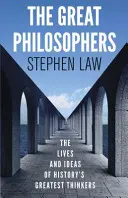 THE GREAT PHILOSOPHERS
STEPHEN LAW

THE LIVES AND IDEAS OF HISTORY'S GREATEST THINKERS